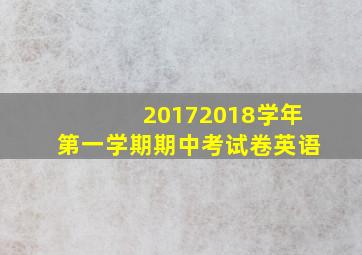 20172018学年
第一学期期中考试卷英语